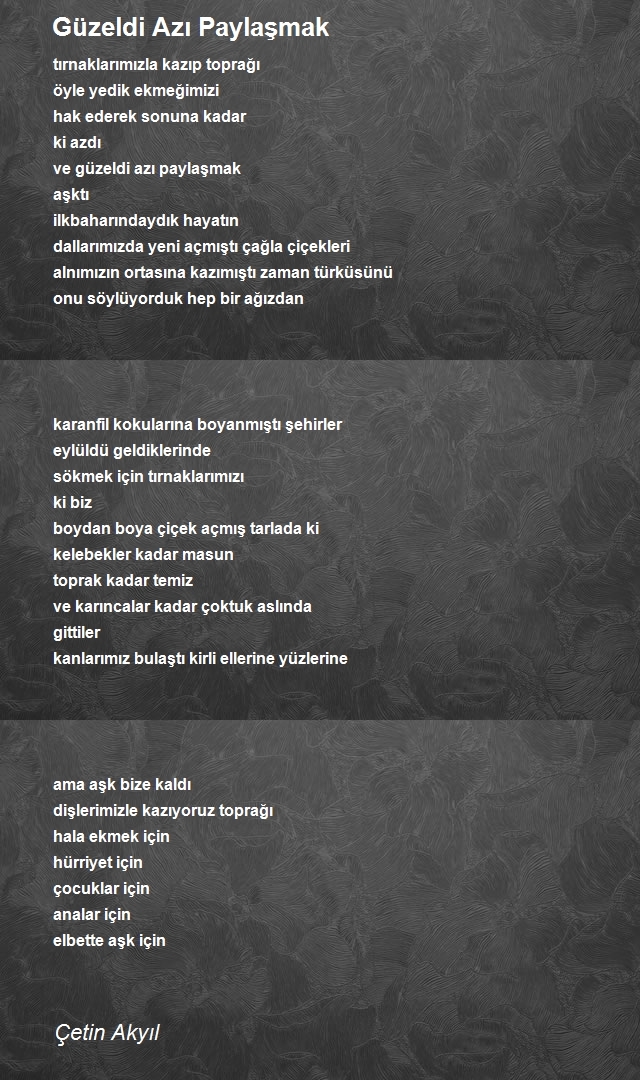 Güzeldi Azı Paylaşmak

tırnaklarımızla kazıp toprağı
öyle yedik ekmeğimizi
hak ederek sonuna kadar
ki azdı
ve güzeldi azı paylaşmak
aşktı
ilkbaharındaydık hayatın
dallarımızda yeni açmıştı çağla çiçekleri
alnımızın ortasına kazımıştı zaman türküsünü
onu söylüyorduk hep bir ağızdan

karanfil kokularına boyanmıştı şehirler
eylüldü geldiklerinde
sökmek için tırnaklarımızı
ki biz
boydan boya çiçek açmış tarlada ki
kelebekler kadar masun
toprak kadar temiz
ve karıncalar kadar çoktuk aslında
gittiler
kanlarımız bulaştı kirli ellerine yüzlerine

ama aşk bize kaldı
dişlerimizle kazıyoruz toprağı
hala ekmek için
hürriyet için
çocuklar için
analar için
elbette aşk için

Çetin Akyıl